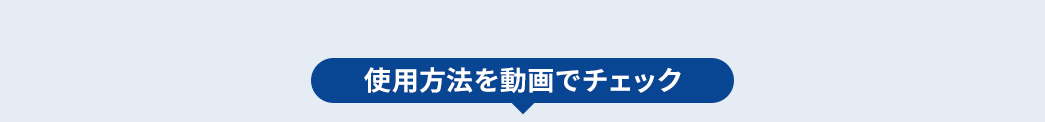 使用方法を動画でチェック